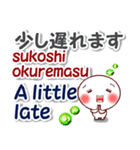 少し遅れます
sukoshi okuremasu
A little late